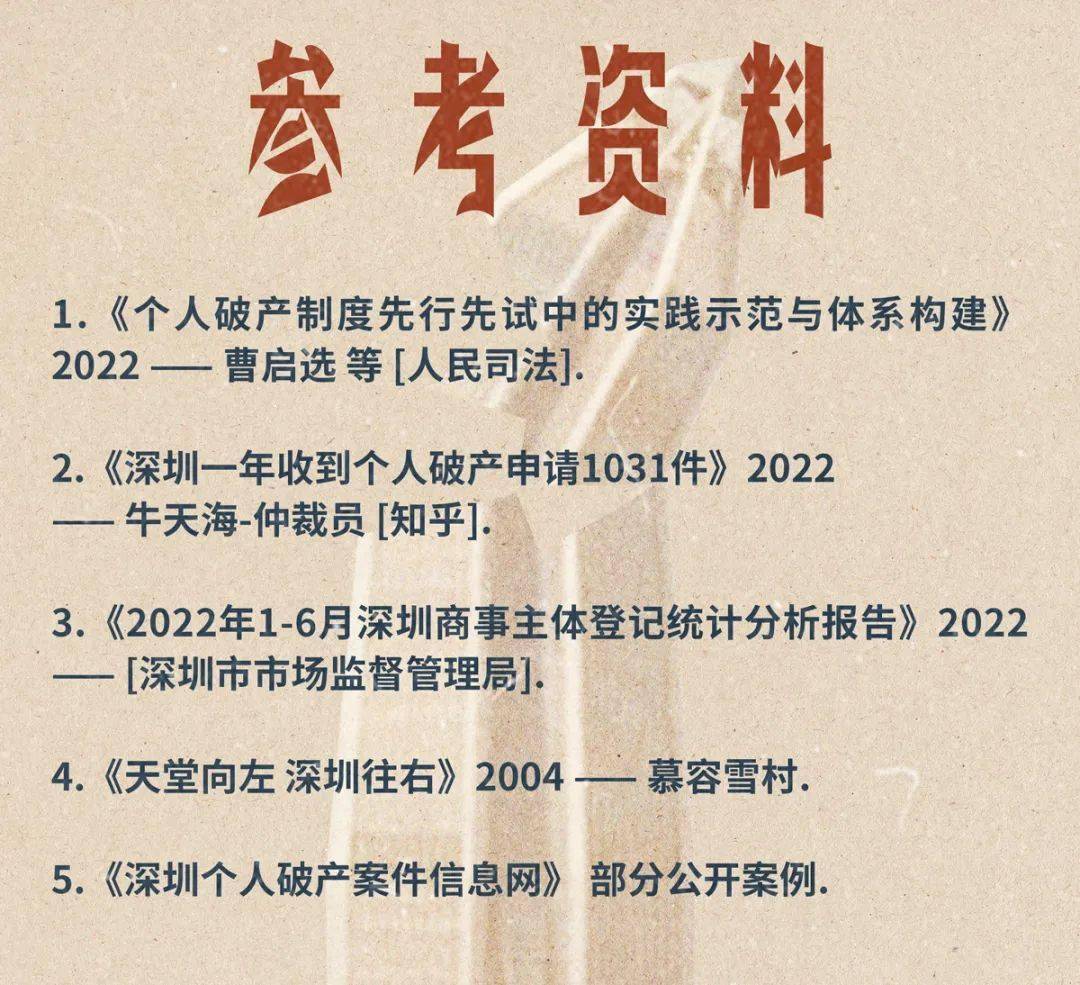 参考资料

1.《个人破产制度先行先试中的实践示范与体系构建》2022 —— 曹启选 等 [人民司法].

2.《深圳一年收到个人破产申请1031件》2022 —— 牛天海-仲裁员 [知乎].

3.《2022年1-6月深圳商事主体登记统计分析报告》2022 —— [深圳市市场监督管理局].

4.《天堂向左 深圳往右》2004 —— 慕容雪村.

5.《深圳个人破产案件信息网》 部分公开案例.